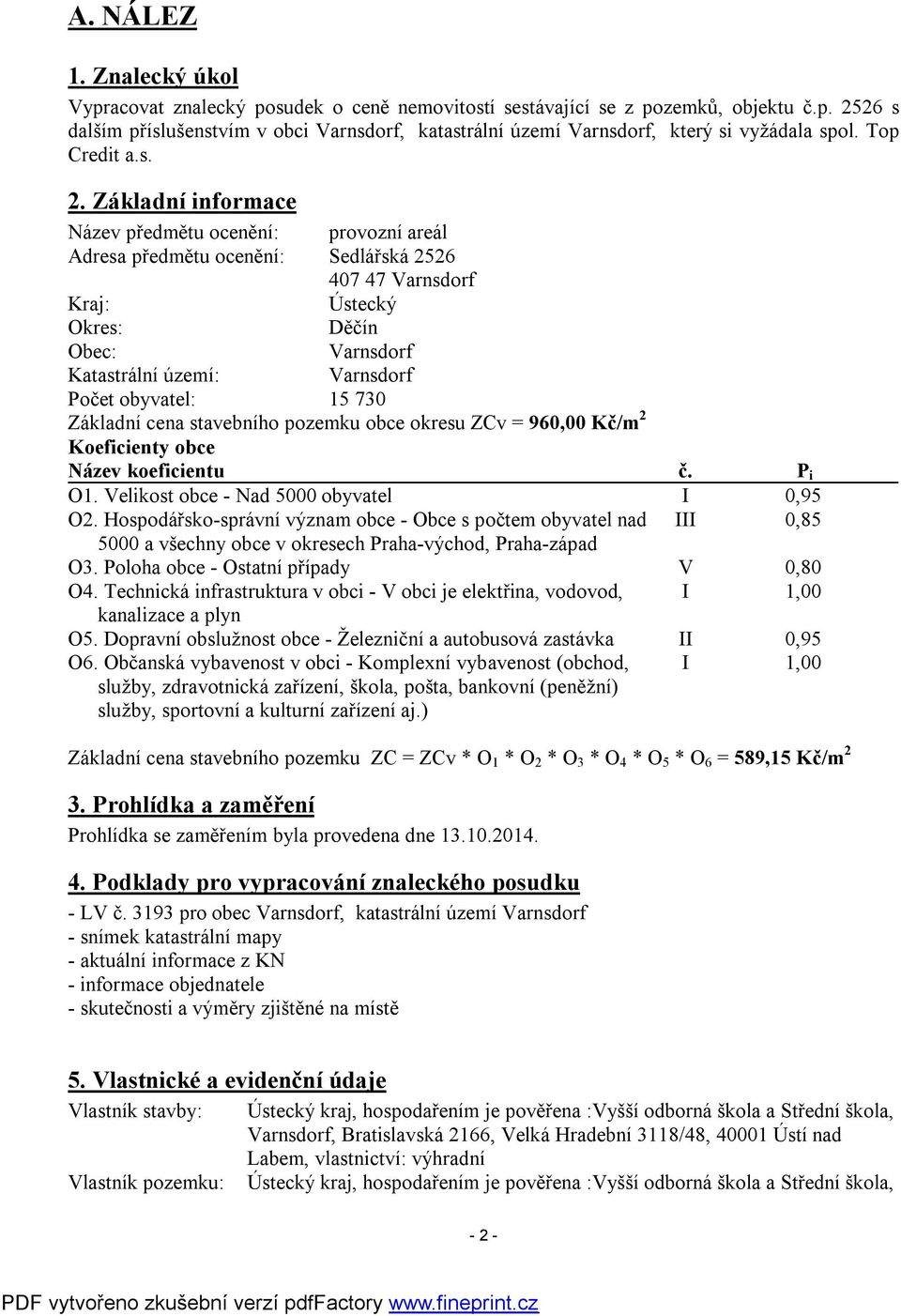 A. NÁLEZ

1. Znalecký úkol

Vypracovat znalecký posudek o ceně nemovitostí sestávající se z pozemků, objektu č.p. 2526 s dalším příslušenstvím v obci Varnsdorf, katastrální území Varnsdorf, který si vyžádala spol. Top Credit a.s.

2. Základní informace

Název předmětu ocenění: provozní areál
Adresa předmětu ocenění: Sedlářská 2526
407 47 Varnsdorf
Kraj: Ústecký
Okres: Děčín
Obec: Varnsdorf
Katastrální území: Varnsdorf
Počet obyvatel: 15 730
Základní cena stavebního pozemku obce okresu ZCv = 960,00 Kč/m$^2$
Koeficienty obce

| Název koeficientu | č. | $P_i$ |
|---|---|---|
| O1. Velikost obce - Nad 5000 obyvatel | I | 0,95 |
| O2. Hospodářsko-správní význam obce - Obce s počtem obyvatel nad 5000 a všechny obce v okresech Praha-východ, Praha-západ | III | 0,85 |
| O3. Poloha obce - Ostatní případy | V | 0,80 |
| O4. Technická infrastruktura v obci - V obci je elektřina, vodovod, kanalizace a plyn | I | 1,00 |
| O5. Dopravní obslužnost obce - Železniční a autobusová zastávka | II | 0,95 |
| O6. Občanská vybavenost v obci - Komplexní vybavenost (obchod, služby, zdravotnická zařízení, škola, pošta, bankovní (peněžní) služby, sportovní a kulturní zařízení aj.) | I | 1,00 |

Základní cena stavebního pozemku ZC = ZCv * $O_1$ * $O_2$ * $O_3$ * $O_4$ * $O_5$ * $O_6$ = 589,15 Kč/m$^2$

3. Prohlídka a zaměření

Prohlídka se zaměřením byla provedena dne 13.10.2014.

4. Podklady pro vypracování znaleckého posudku

- LV č. 3193 pro obec Varnsdorf, katastrální území Varnsdorf
- snímek katastrální mapy
- aktuální informace z KN
- informace objednatele
- skutečnosti a výměry zjištěné na místě

5. Vlastnické a evidenční údaje

Vlastník stavby: Ústecký kraj, hospodařením je pověřena :Vyšší odborná škola a Střední škola, Varnsdorf, Bratislavská 2166, Velká Hradební 3118/48, 40001 Ústí nad Labem, vlastnictví: výhradní
Vlastník pozemku: Ústecký kraj, hospodařením je pověřena :Vyšší odborná škola a Střední škola,

- 2 -

PDF vytvořeno zkušební verzí pdfFactory www.fineprint.cz